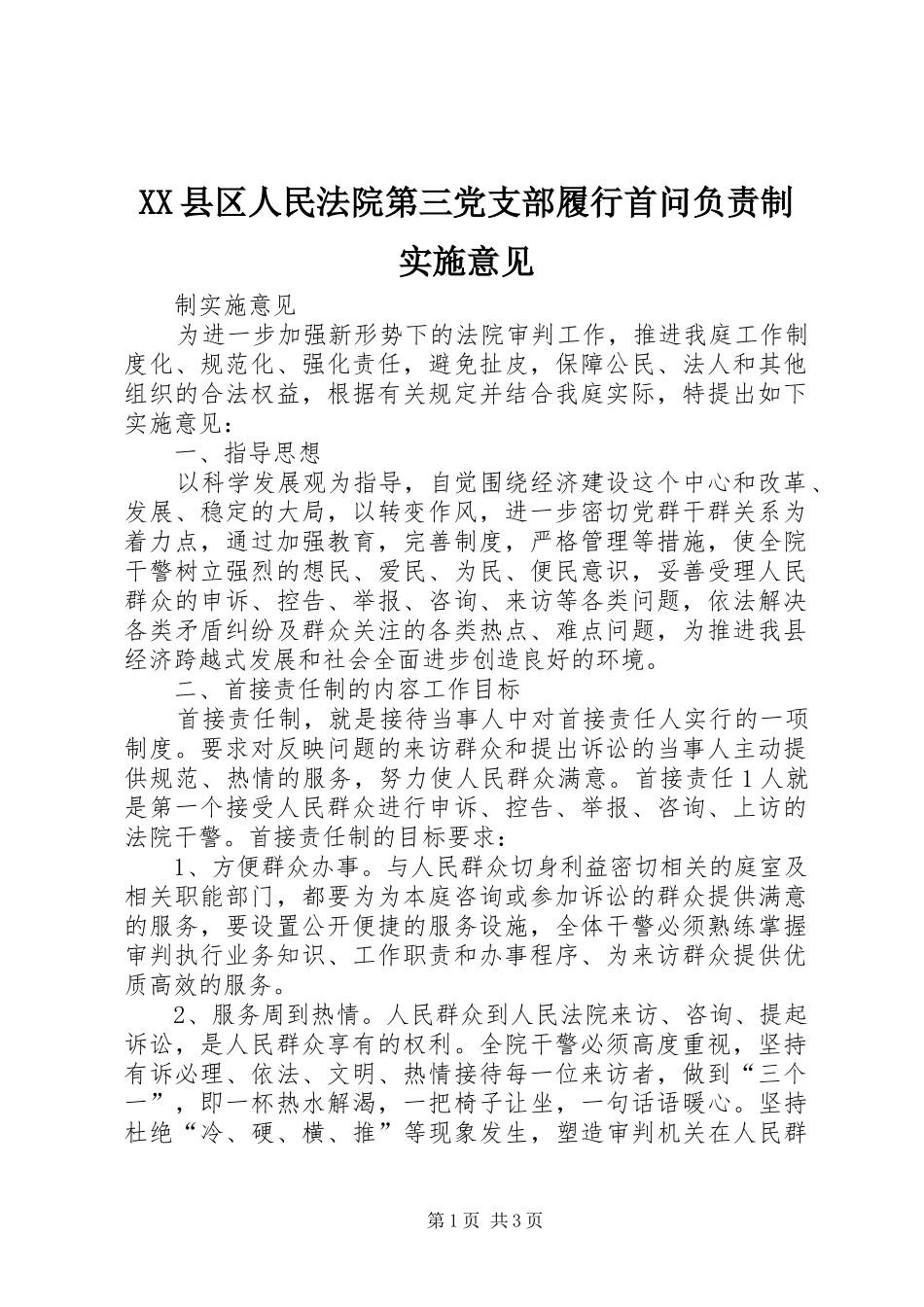 XX县区人民法院第三党支部履行首问负责制实施意见

制实施意见

为进一步加强新形势下的法院审判工作，推进我庭工作制度化、规范化、强化责任，避免扯皮，保障公民、法人和其他组织的合法权益，根据有关规定并结合我庭实际，特提出如下实施意见：

一、指导思想

以科学发展观为指导，自觉围绕经济建设这个中心和改革、发展、稳定的大局，以转变作风，进一步密切党群干群关系为着力点，通过加强教育，完善制度，严格管理等措施，使全院干警树立强烈的想民、爱民、为民、便民意识，妥善受理人民群众的申诉、控告、举报、咨询、来访等各类问题，依法解决各类矛盾纠纷及群众关注的各类热点、难点问题，为推进我县经济跨越式发展和社会全面进步创造良好的环境。

二、首接责任制的内容工作目标

首接责任制，就是接待当事人中对首接责任人实行的一项制度。要求对反映问题的来访群众和提出诉讼的当事人主动提供规范、热情的服务，努力使人民群众满意。首接责任1人就是第一个接受人民群众进行申诉、控告、举报、咨询、上访的法院干警。首接责任制的目标要求：

1、方便群众办事。与人民群众切身利益密切相关的庭室及相关职能部门，都要为为本庭咨询或参加诉讼的群众提供满意的服务，要设置公开便捷的服务设施，全体干警必须熟练掌握审判执行业务知识、工作职责和办事程序、为来访群众提供优质高效的服务。

2、服务周到热情。人民群众到人民法院来访、咨询、提起诉讼，是人民群众享有的权利。全院干警必须高度重视，坚持有诉必理、依法、文明、热情接待每一位来访者，做到“三个一”，即一杯热水解渴，一把椅子让坐，一句话语暖心。坚持杜绝“冷、硬、横、推”等现象发生，塑造审判机关在人民群

第1页 共3页